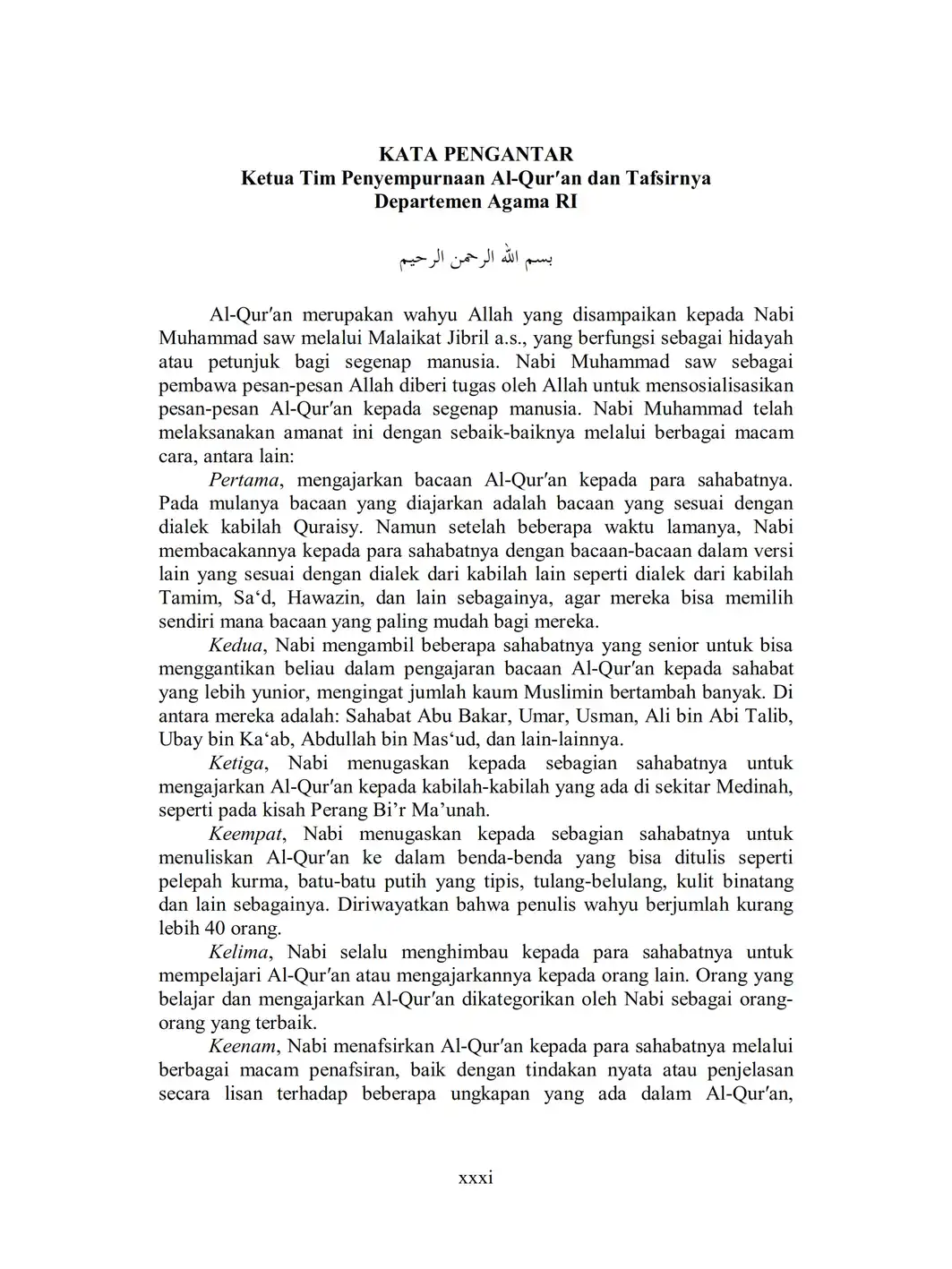 KATA PENGANTAR
Ketua Tim Penyempurnaan Al-Qur′an dan Tafsirnya
Departemen Agama RI

بسم الله الرحمن الرحيم

Al-Qur′an merupakan wahyu Allah yang disampaikan kepada Nabi Muhammad saw melalui Malaikat Jibril a.s., yang berfungsi sebagai hidayah atau petunjuk bagi segenap manusia. Nabi Muhammad saw sebagai pembawa pesan-pesan Allah diberi tugas oleh Allah untuk mensosialisasikan pesan-pesan Al-Qur′an kepada segenap manusia. Nabi Muhammad telah melaksanakan amanat ini dengan sebaik-baiknya melalui berbagai macam cara, antara lain:

Pertama, mengajarkan bacaan Al-Qur′an kepada para sahabatnya. Pada mulanya bacaan yang diajarkan adalah bacaan yang sesuai dengan dialek kabilah Quraisy. Namun setelah beberapa waktu lamanya, Nabi membacakannya kepada para sahabatnya dengan bacaan-bacaan dalam versi lain yang sesuai dengan dialek dari kabilah lain seperti dialek dari kabilah Tamim, Sa‘d, Hawazin, dan lain sebagainya, agar mereka bisa memilih sendiri mana bacaan yang paling mudah bagi mereka.

Kedua, Nabi mengambil beberapa sahabatnya yang senior untuk bisa menggantikan beliau dalam pengajaran bacaan Al-Qur′an kepada sahabat yang lebih yunior, mengingat jumlah kaum Muslimin bertambah banyak. Di antara mereka adalah: Sahabat Abu Bakar, Umar, Usman, Ali bin Abi Talib, Ubay bin Ka‘ab, Abdullah bin Mas‘ud, dan lain-lainnya.

Ketiga, Nabi menugaskan kepada sebagian sahabatnya untuk mengajarkan Al-Qur′an kepada kabilah-kabilah yang ada di sekitar Medinah, seperti pada kisah Perang Bi’r Ma’unah.

Keempat, Nabi menugaskan kepada sebagian sahabatnya untuk menuliskan Al-Qur′an ke dalam benda-benda yang bisa ditulis seperti pelepah kurma, batu-batu putih yang tipis, tulang-belulang, kulit binatang dan lain sebagainya. Diriwayatkan bahwa penulis wahyu berjumlah kurang lebih 40 orang.

Kelima, Nabi selalu menghimbau kepada para sahabatnya untuk mempelajari Al-Qur′an atau mengajarkannya kepada orang lain. Orang yang belajar dan mengajarkan Al-Qur′an dikategorikan oleh Nabi sebagai orang-orang yang terbaik.

Keenam, Nabi menafsirkan Al-Qur′an kepada para sahabatnya melalui berbagai macam penafsiran, baik dengan tindakan nyata atau penjelasan secara lisan terhadap beberapa ungkapan yang ada dalam Al-Qur′an,

xxxi